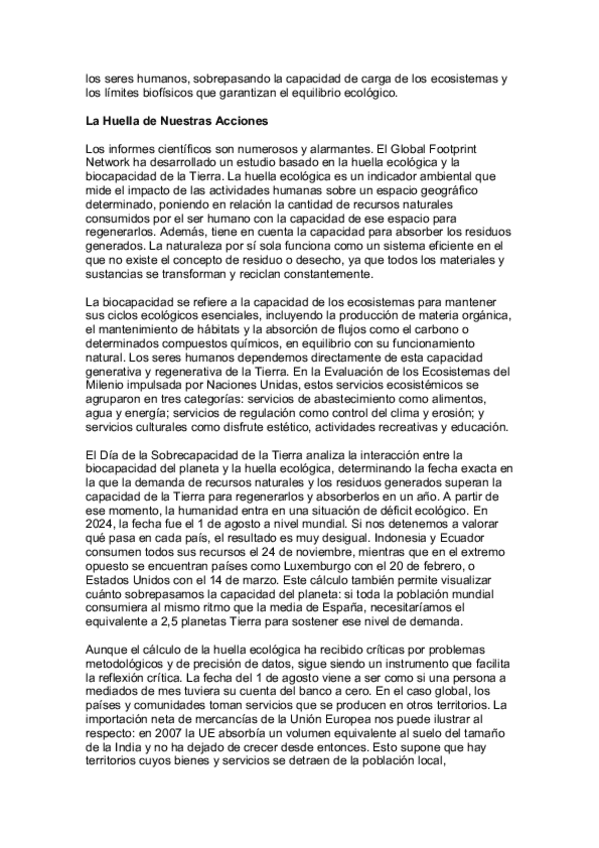 los seres humanos, sobrepasando la capacidad de carga de los ecosistemas y los límites biofísicos que garantizan el equilibrio ecológico.

La Huella de Nuestras Acciones

Los informes científicos son numerosos y alarmantes. El Global Footprint Network ha desarrollado un estudio basado en la huella ecológica y la biocapacidad de la Tierra. La huella ecológica es un indicador ambiental que mide el impacto de las actividades humanas sobre un espacio geográfico determinado, poniendo en relación la cantidad de recursos naturales consumidos por el ser humano con la capacidad de ese espacio para regenerarlos. Además, tiene en cuenta la capacidad para absorber los residuos generados. La naturaleza por sí sola funciona como un sistema eficiente en el que no existe el concepto de residuo o desecho, ya que todos los materiales y sustancias se transforman y reciclan constantemente.

La biocapacidad se refiere a la capacidad de los ecosistemas para mantener sus ciclos ecológicos esenciales, incluyendo la producción de materia orgánica, el mantenimiento de hábitats y la absorción de flujos como el carbono o determinados compuestos químicos, en equilibrio con su funcionamiento natural. Los seres humanos dependemos directamente de esta capacidad generativa y regenerativa de la Tierra. En la Evaluación de los Ecosistemas del Milenio impulsada por Naciones Unidas, estos servicios ecosistémicos se agruparon en tres categorías: servicios de abastecimiento como alimentos, agua y energía; servicios de regulación como control del clima y erosión; y servicios culturales como disfrute estético, actividades recreativas y educación.

El Día de la Sobrecapacidad de la Tierra analiza la interacción entre la biocapacidad del planeta y la huella ecológica, determinando la fecha exacta en la que la demanda de recursos naturales y los residuos generados superan la capacidad de la Tierra para regenerarlos y absorberlos en un año. A partir de ese momento, la humanidad entra en una situación de déficit ecológico. En 2024, la fecha fue el 1 de agosto a nivel mundial. Si nos detenemos a valorar qué pasa en cada país, el resultado es muy desigual. Indonesia y Ecuador consumen todos sus recursos el 24 de noviembre, mientras que en el extremo opuesto se encuentran países como Luxemburgo con el 20 de febrero, o Estados Unidos con el 14 de marzo. Este cálculo también permite visualizar cuánto sobrepasamos la capacidad del planeta: si toda la población mundial consumiera al mismo ritmo que la media de España, necesitaríamos el equivalente a 2,5 planetas Tierra para sostener ese nivel de demanda.

Aunque el cálculo de la huella ecológica ha recibido críticas por problemas metodológicos y de precisión de datos, sigue siendo un instrumento que facilita la reflexión crítica. La fecha del 1 de agosto viene a ser como si una persona a mediados de mes tuviera su cuenta del banco a cero. En el caso global, los países y comunidades toman servicios que se producen en otros territorios. La importación neta de mercancías de la Unión Europea nos puede ilustrar al respecto: en 2007 la UE absorbía un volumen equivalente al suelo del tamaño de la India y no ha dejado de crecer desde entonces. Esto supone que hay territorios cuyos bienes y servicios se detraen de la población local,